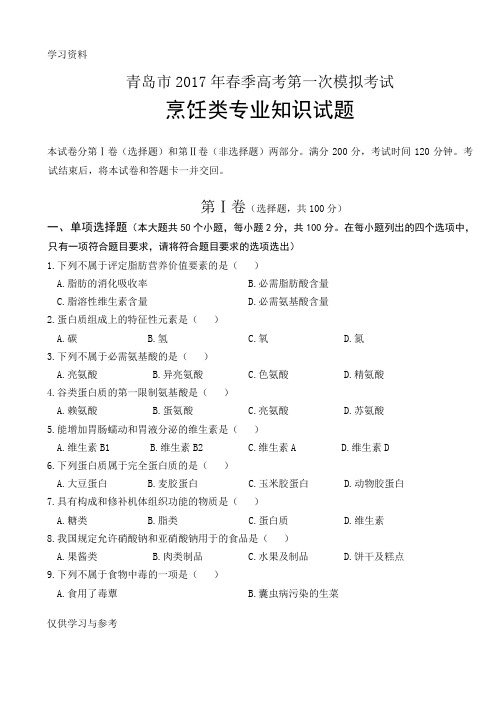 学习资料

青岛市 2017 年春季高考第一次模拟考试

烹饪类专业知识试题

本试卷分第Ⅰ卷（选择题）和第Ⅱ卷（非选择题）两部分。满分 200 分，考试时间 120 分钟。考试结束后，将本试卷和答题卡一并交回。

第Ⅰ卷（选择题，共 100 分）

一、单项选择题（本大题共 50 个小题，每小题 2 分，共 100 分。在每小题列出的四个选项中，只有一项符合题目要求，请将符合题目要求的选项选出）

1. 下列不属于评定脂肪营养价值要素的是（　）

A. 脂肪的消化吸收率　B. 必需脂肪酸含量

C. 脂溶性维生素含量　D. 必需氨基酸含量

2. 蛋白质组成上的特征性元素是（　）

A. 碳　B. 氢　C. 氧　D. 氮

3. 下列不属于必需氨基酸的是（　）

A. 亮氨酸　B. 异亮氨酸　C. 色氨酸　D. 精氨酸

4. 谷类蛋白质的第一限制氨基酸是（　）

A. 赖氨酸　B. 蛋氨酸　C. 亮氨酸　D. 苏氨酸

5. 能增加胃肠蠕动和胃液分泌的维生素是（　）

A. 维生素 B1　B. 维生素 B2　C. 维生素 A　D. 维生素 D

6. 下列蛋白质属于完全蛋白质的是（　）

A. 大豆蛋白　B. 麦胶蛋白　C. 玉米胶蛋白　D. 动物胶蛋白

7. 具有构成和修补机体组织功能的物质是（　）

A. 糖类　B. 脂类　C. 蛋白质　D. 维生素

8. 我国规定允许硝酸钠和亚硝酸钠用于的食品是（　）

A. 果酱类　B. 肉类制品　C. 水果及制品　D. 饼干及糕点

9. 下列不属于食物中毒的一项是（　）

A. 食用了毒蕈　B. 囊虫病污染的生菜

仅供学习与参考